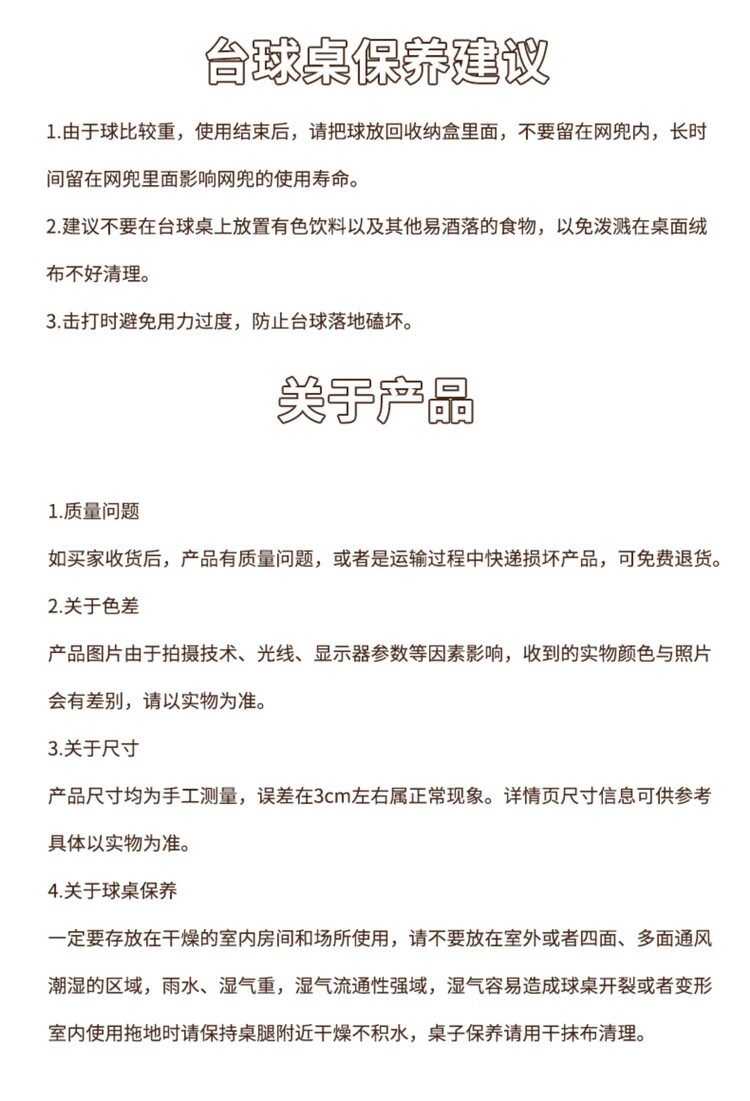 台球桌保养建议

1.由于球比较重，使用结束后，请把球放回收纳盒里面，不要留在网兜内，长时间留在网兜里面影响网兜的使用寿命。

2.建议不要在台球桌上放置有色饮料以及其他易洒落的食物，以免泼溅在桌面绒布不好清理。

3.击打时避免用力过度，防止台球落地磕坏。

关于产品

1.质量问题

如买家收货后，产品有质量问题，或者是运输过程中快递损坏产品，可免费退货。

2.关于色差

产品图片由于拍摄技术、光线、显示器参数等因素影响，收到的实物颜色与照片会有差别，请以实物为准。

3.关于尺寸

产品尺寸均为手工测量，误差在3cm左右属正常现象。详情页尺寸信息可供参考具体以实物为准。

4.关于球桌保养

一定要存放在干燥的室内房间和场所使用，请不要放在室外或者四面、多面通风潮湿的区域，雨水、湿气重，湿气流通性强域，湿气容易造成球桌开裂或者变形室内使用拖地时请保持桌腿附近干燥不积水，桌子保养请用干抹布清理。